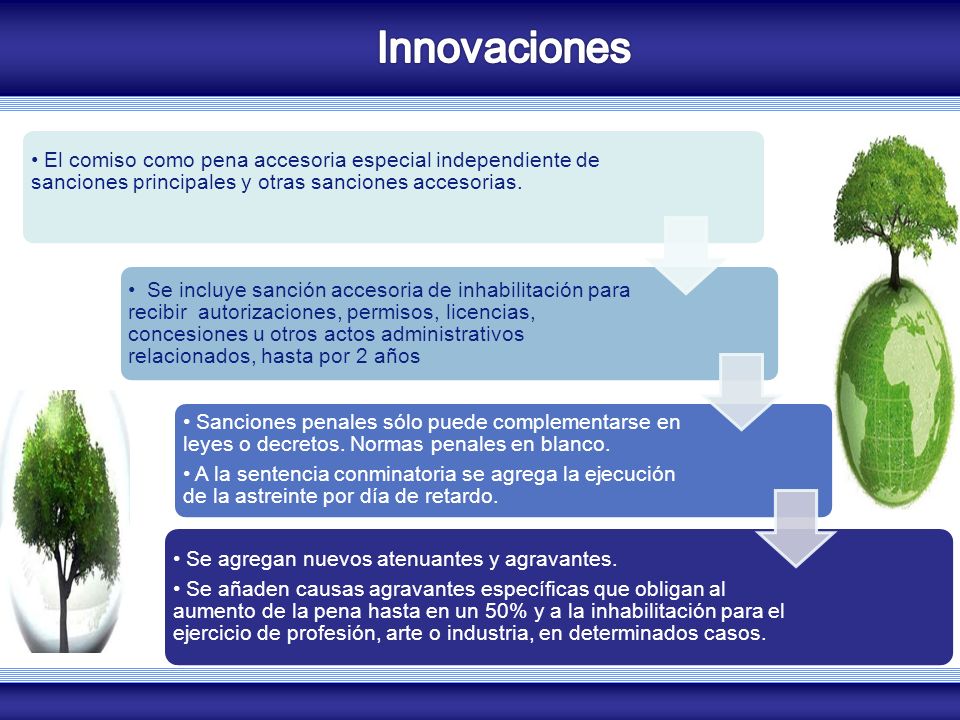 Innovaciones

• El comiso como pena accesoria especial independiente de sanciones principales y otras sanciones accesorias.

• Se incluye sanción accesoria de inhabilitación para recibir autorizaciones, permisos, licencias, concesiones u otros actos administrativos relacionados, hasta por 2 años

• Sanciones penales sólo puede complementarse en leyes o decretos. Normas penales en blanco.

• A la sentencia conminatoria se agrega la ejecución de la astreinte por día de retardo.

• Se agregan nuevos atenuantes y agravantes.

• Se añaden causas agravantes específicas que obligan al aumento de la pena hasta en un 50% y a la inhabilitación para el ejercicio de profesión, arte o industria, en determinados casos.